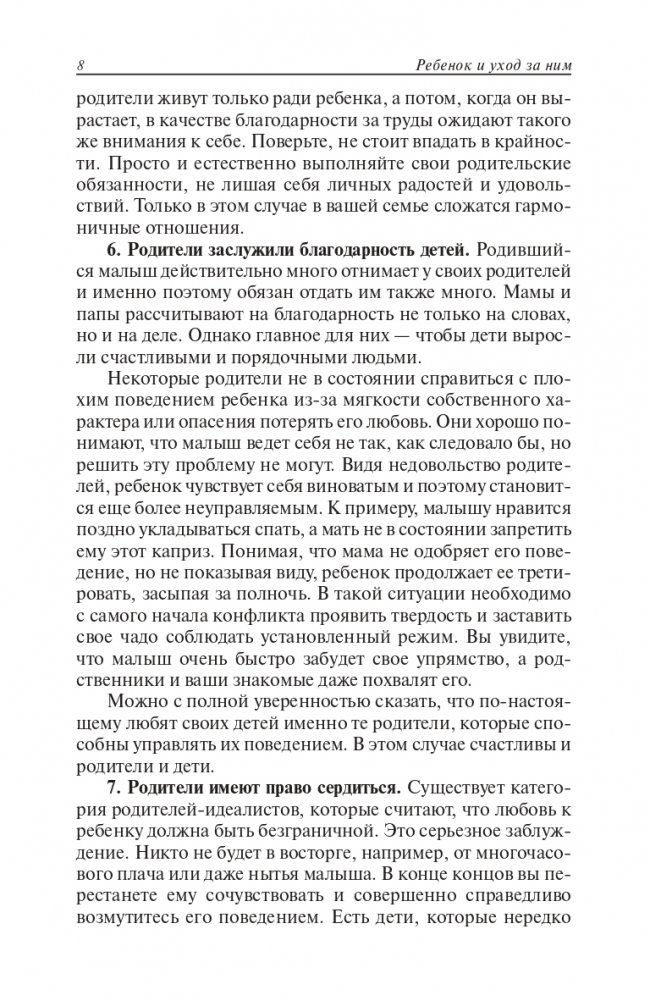 8 Ребенок и уход за ним

родители живут только ради ребенка, а потом, когда он вырастает, в качестве благодарности за труды ожидают такого же внимания к себе. Поверьте, не стоит впадать в крайности. Просто и естественно выполняйте свои родительские обязанности, не лишая себя личных радостей и удовольствий. Только в этом случае в вашей семье сложатся гармоничные отношения.

6. Родители заслужили благодарность детей. Родившийся малыш действительно много отнимает у своих родителей и именно поэтому обязан отдать им также много. Мамы и папы рассчитывают на благодарность не только на словах, но и на деле. Однако главное для них — чтобы дети выросли счастливыми и порядочными людьми.

Некоторые родители не в состоянии справиться с плохим поведением ребенка из-за мягкости собственного характера или опасения потерять его любовь. Они хорошо понимают, что малыш ведет себя не так, как следовало бы, но решить эту проблему не могут. Видя недовольство родителей, ребенок чувствует себя виноватым и поэтому становится еще более неуправляемым. К примеру, малышу нравится поздно укладываться спать, а мать не в состоянии запретить ему этот каприз. Понимая, что мама не одобряет его поведение, но не показывая виду, ребенок продолжает ее третировать, засыпая за полночь. В такой ситуации необходимо с самого начала конфликта проявить твердость и заставить свое чадо соблюдать установленный режим. Вы увидите, что малыш очень быстро забудет свое упрямство, а родственники и ваши знакомые даже похвалят его.

Можно с полной уверенностью сказать, что по-настоящему любят своих детей именно те родители, которые способны управлять их поведением. В этом случае счастливы и родители и дети.

7. Родители имеют право сердиться. Существует категория родителей-идеалистов, которые считают, что любовь к ребенку должна быть безграничной. Это серьезное заблуждение. Никто не будет в восторге, например, от многочасового плача или даже нытья малыша. В конце концов вы перестанете ему сочувствовать и совершенно справедливо возмутитесь его поведением. Есть дети, которые нередко